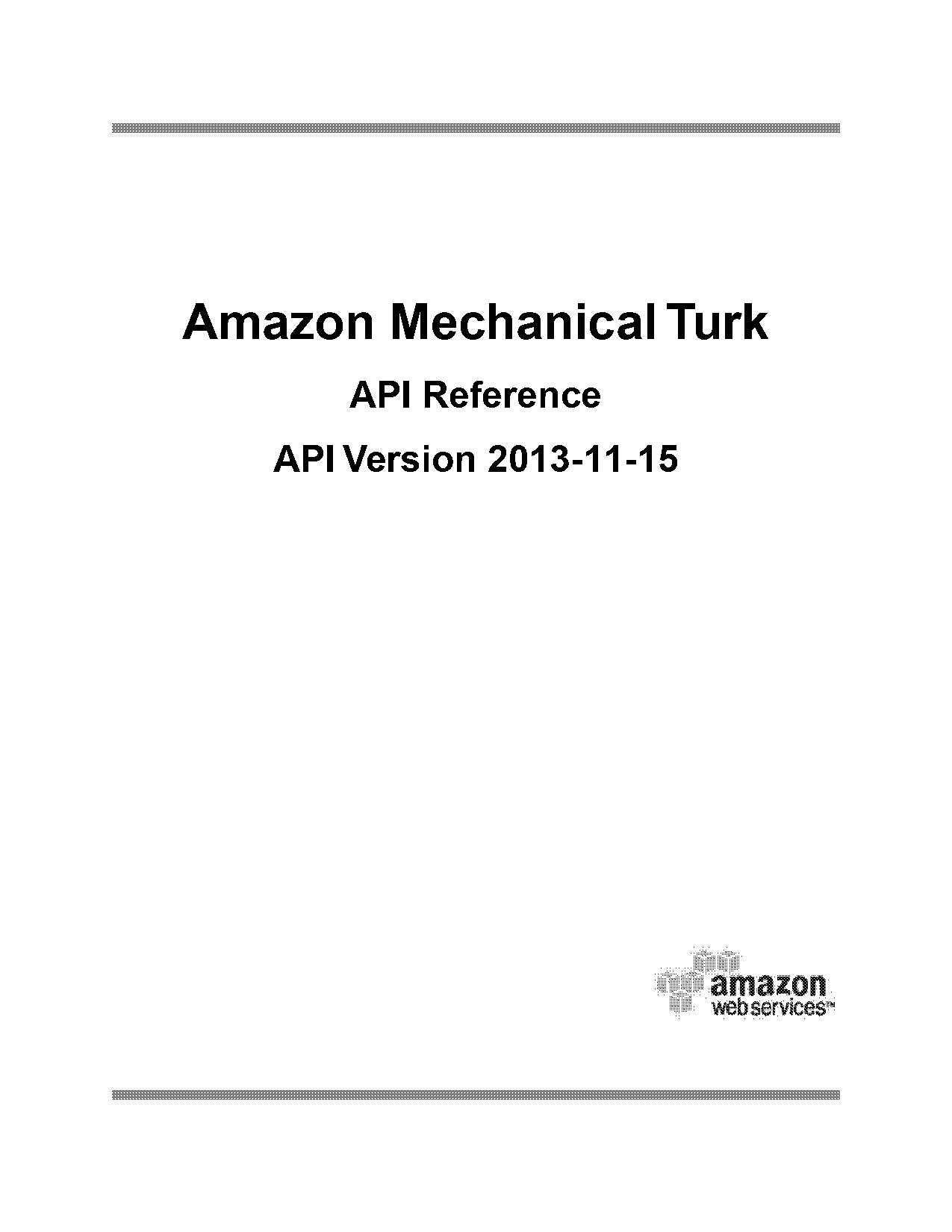 Amazon Mechanical Turk

API Reference

API Version 2013-11-15

amazon
web services™